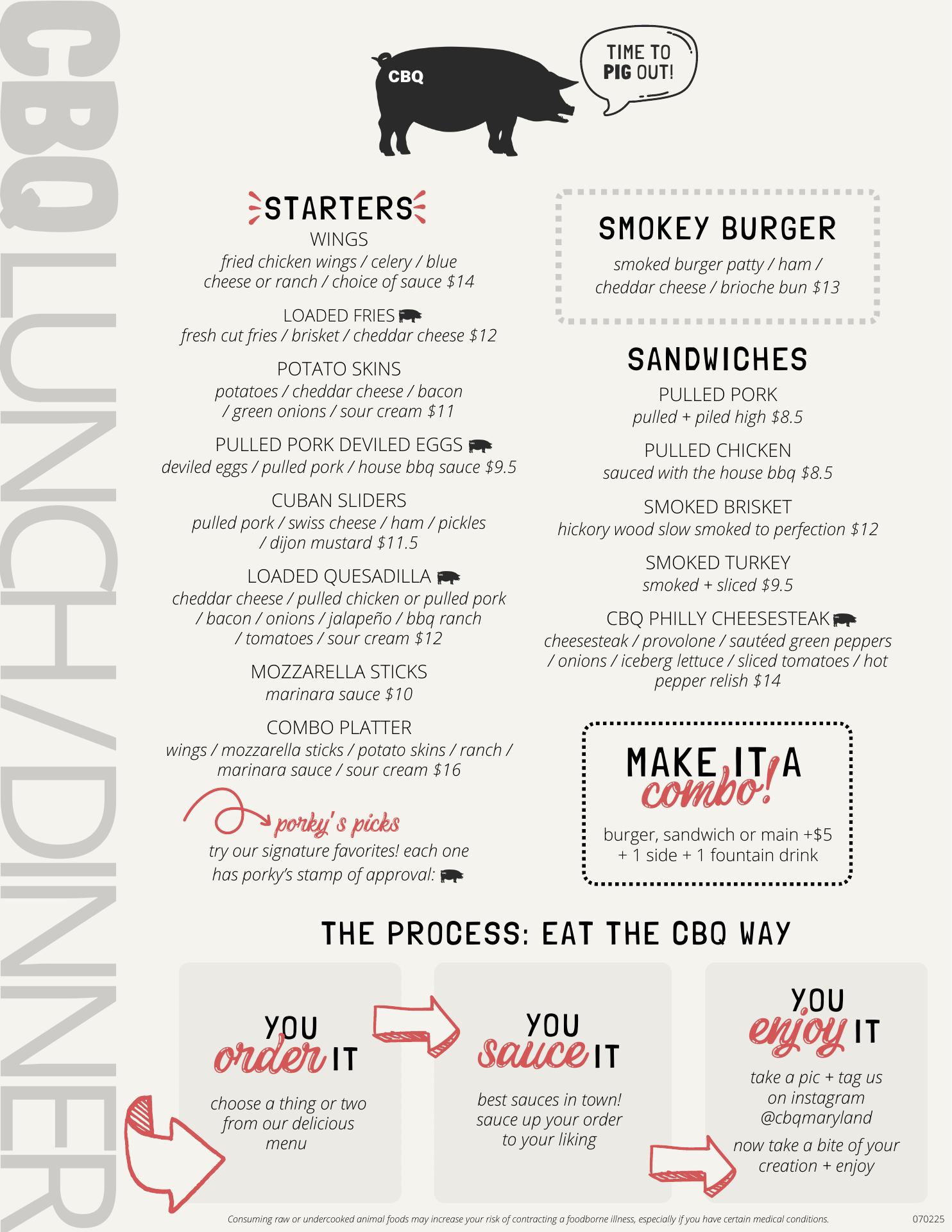 CBQ LUNCH / DINNER

CBQ

TIME TO PIG OUT!

STARTERS

WINGS
fried chicken wings / celery / blue cheese or ranch / choice of sauce $14

LOADED FRIES
fresh cut fries / brisket / cheddar cheese $12

POTATO SKINS
potatoes / cheddar cheese / bacon / green onions / sour cream $11

PULLED PORK DEVILED EGGS
deviled eggs / pulled pork / house bbq sauce $9.5

CUBAN SLIDERS
pulled pork / swiss cheese / ham / pickles / dijon mustard $11.5

LOADED QUESADILLA
cheddar cheese / pulled chicken or pulled pork / bacon / onions / jalapeño / bbq ranch / tomatoes / sour cream $12

MOZZARELLA STICKS
marinara sauce $10

COMBO PLATTER
wings / mozzarella sticks / potato skins / ranch / marinara sauce / sour cream $16

porky's picks
try our signature favorites! each one has porky's stamp of approval:

SMOKEY BURGER
smoked burger patty / ham / cheddar cheese / brioche bun $13

SANDWICHES

PULLED PORK
pulled + piled high $8.5

PULLED CHICKEN
sauced with the house bbq $8.5

SMOKED BRISKET
hickory wood slow smoked to perfection $12

SMOKED TURKEY
smoked + sliced $9.5

CBQ PHILLY CHEESESTEAK
cheesesteak / provolone / sautéed green peppers / onions / iceberg lettuce / sliced tomatoes / hot pepper relish $14

MAKE IT A combo!
burger, sandwich or main +$5 + 1 side + 1 fountain drink

THE PROCESS: EAT THE CBQ WAY

YOU order IT
choose a thing or two from our delicious menu

YOU sauce IT
best sauces in town! sauce up your order to your liking

YOU enjoy IT
take a pic + tag us on instagram @cbqmaryland
now take a bite of your creation + enjoy

Consuming raw or undercooked animal foods may increase your risk of contracting a foodborne illness, especially if you have certain medical conditions.

070225